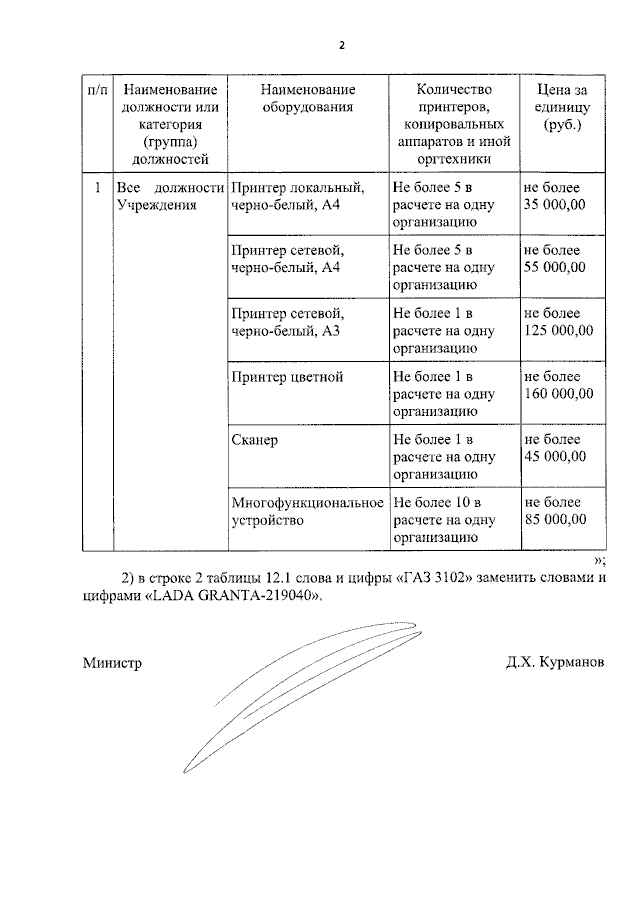 2

| п/п | Наименование должности или категория (группа) должностей | Наименование оборудования | Количество принтеров, копировальных аппаратов и иной оргтехники | Цена за единицу (руб.) |
|---|---|---|---|---|
| 1 | Все должности Учреждения | Принтер локальный, черно-белый, А4 | Не более 5 в расчете на одну организацию | не более 35 000,00 |
| | | Принтер сетевой, черно-белый, А4 | Не более 5 в расчете на одну организацию | не более 55 000,00 |
| | | Принтер сетевой, черно-белый, А3 | Не более 1 в расчете на одну организацию | не более 125 000,00 |
| | | Принтер цветной | Не более 1 в расчете на одну организацию | не более 160 000,00 |
| | | Сканер | Не более 1 в расчете на одну организацию | не более 45 000,00 |
| | | Многофункциональное устройство | Не более 10 в расчете на одну организацию | не более 85 000,00 |

»;

2) в строке 2 таблицы 12.1 слова и цифры «ГАЗ 3102» заменить словами и цифрами «LADA GRANTA-219040».

Министр Д.Х. Курманов